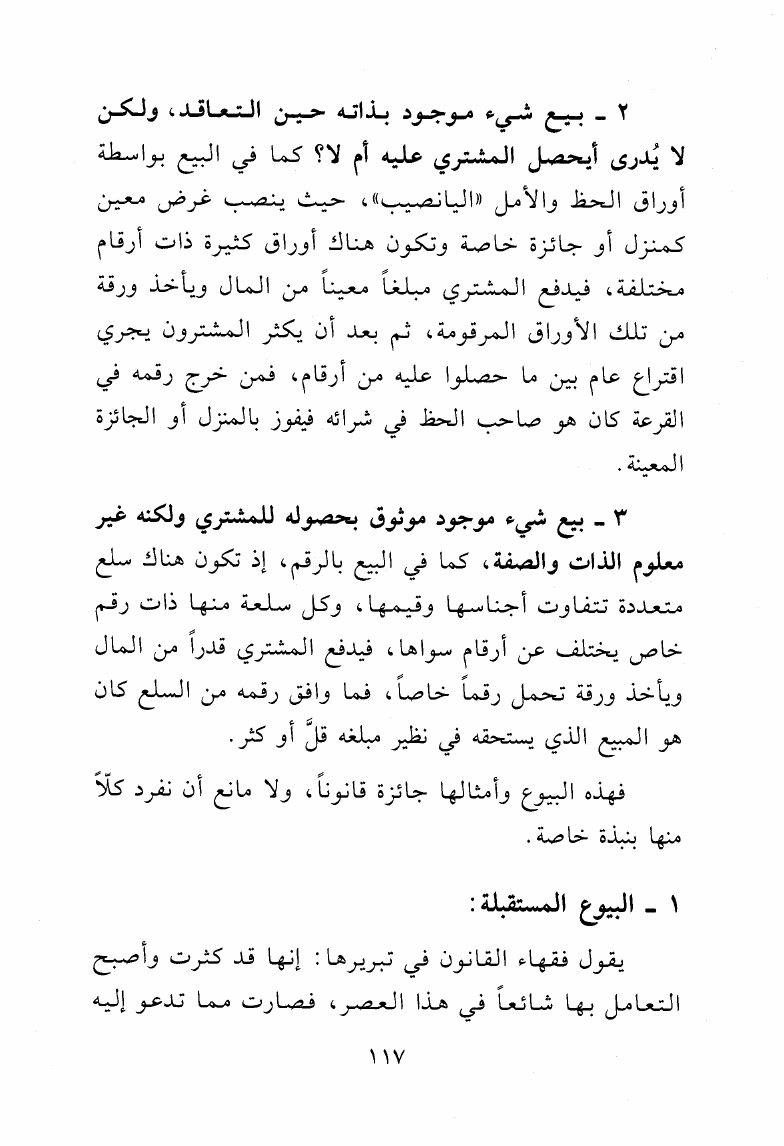 ٢ ـ بيع شيء موجود بذاته حين التعاقد، ولكن لا يُدرى أيحصل المشتري عليه أم لا؟ كما في البيع بواسطة أوراق الحظ والأمل «اليانصيب»، حيث ينصب غرض معين كمنزل أو جائزة خاصة وتكون هناك أوراق كثيرة ذات أرقام مختلفة، فيدفع المشتري مبلغاً معيناً من المال ويأخذ ورقة من تلك الأوراق المرقومة، ثم بعد أن يكثر المشترون يجري اقتراع عام بين ما حصلوا عليه من أرقام، فمن خرج رقمه في القرعة كان هو صاحب الحظ في شرائه فيفوز بالمنزل أو الجائزة المعينة.

٣ ـ بيع شيء موجود موثوق بحصوله للمشتري ولكنه غير معلوم الذات والصفة، كما في البيع بالرقم، إذ تكون هناك سلع متعددة تتفاوت أجناسها وقيمها، وكل سلعة منها ذات رقم خاص يختلف عن أرقام سواها، فيدفع المشتري قدراً من المال ويأخذ ورقة تحمل رقماً خاصاً، فما وافق رقمه من السلع كان هو المبيع الذي يستحقه في نظير مبلغه قلَّ أو كثر.

فهذه البيوع وأمثالها جائزة قانوناً، ولا مانع أن نفرد كلّاً منها بنبذة خاصة.

١ ـ البيوع المستقبلة:

يقول فقهاء القانون في تبريرها: إنها قد كثرت وأصبح التعامل بها شائعاً في هذا العصر، فصارت مما تدعو إليه

١١٧